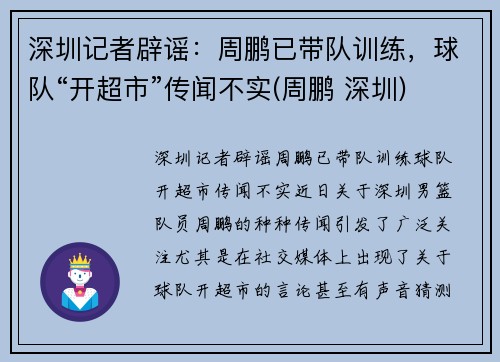 深圳记者辟谣：周鹏已带队训练，球队“开超市”传闻不实(周鹏 深圳)

深圳记者辟谣周鹏已带队训练球队开超市传闻不实近日关于深圳男篮队员周鹏的种种传闻引发了广泛关注尤其是在社交媒体上出现了关于球队开超市的言论甚至有声音猜测